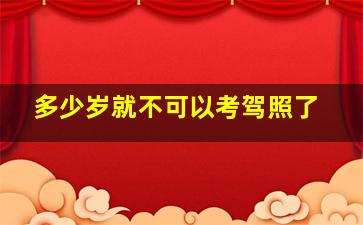 多少岁就不可以考驾照了